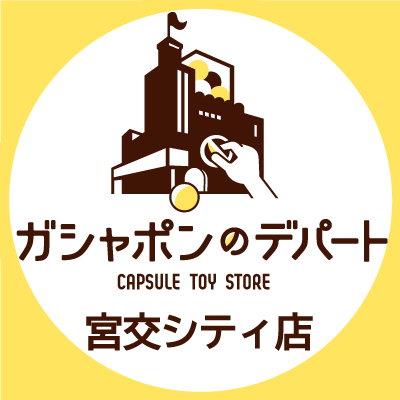 ガシャポンのデパート
CAPSULE TOY STORE
宮交シティ店